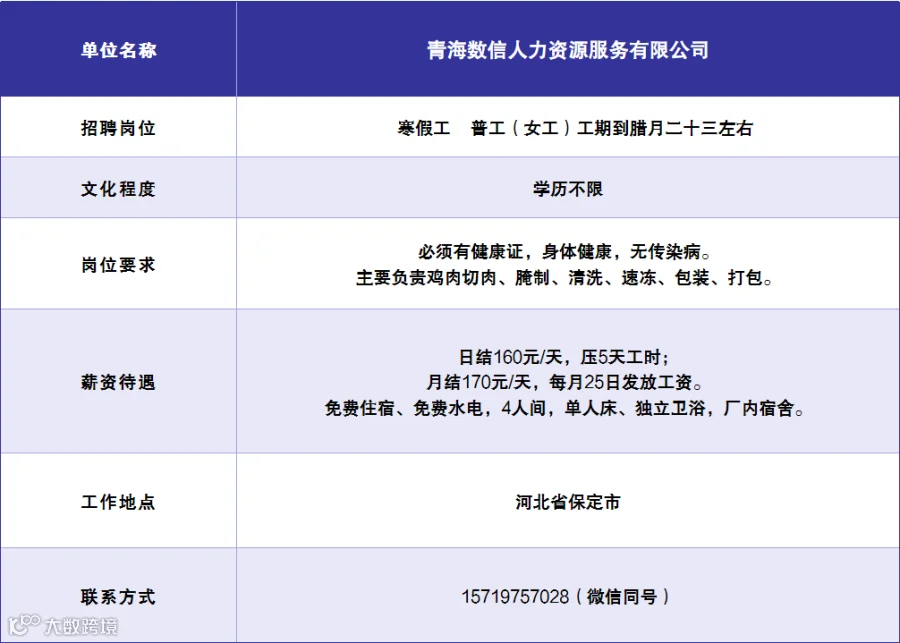 | 单位名称 | 青海数信人力资源服务有限公司 |
|---|---|
| 招聘岗位 | 寒假工　普工（女工）工期到腊月二十三左右 |
| 文化程度 | 学历不限 |
| 岗位要求 | 必须有健康证，身体健康，无传染病。主要负责鸡肉切肉、腌制、清洗、速冻、包装、打包。 |
| 薪资待遇 | 日结160元/天，压5天工时；月结170元/天，每月25日发放工资。免费住宿、免费水电，4人间，单人床、独立卫浴，厂内宿舍。 |
| 工作地点 | 河北省保定市 |
| 联系方式 | 15719757028（微信同号） |

大数跨境